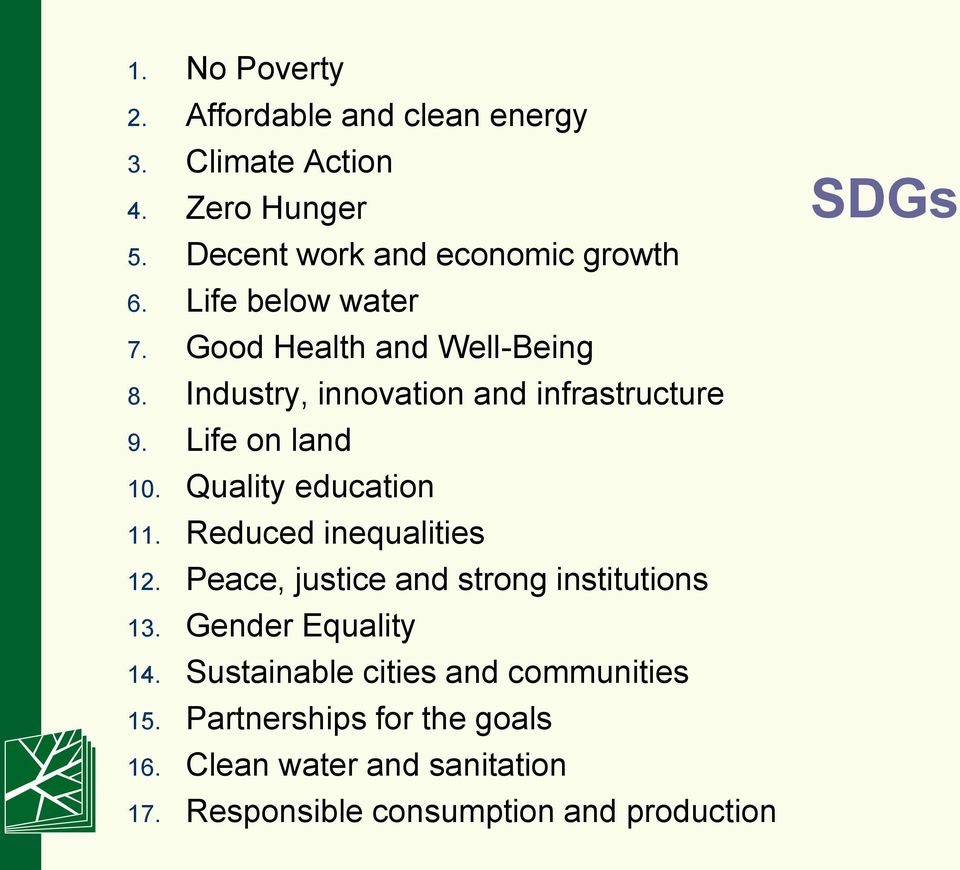 SDGs

1. No Poverty
2. Affordable and clean energy
3. Climate Action
4. Zero Hunger
5. Decent work and economic growth
6. Life below water
7. Good Health and Well-Being
8. Industry, innovation and infrastructure
9. Life on land
10. Quality education
11. Reduced inequalities
12. Peace, justice and strong institutions
13. Gender Equality
14. Sustainable cities and communities
15. Partnerships for the goals
16. Clean water and sanitation
17. Responsible consumption and production